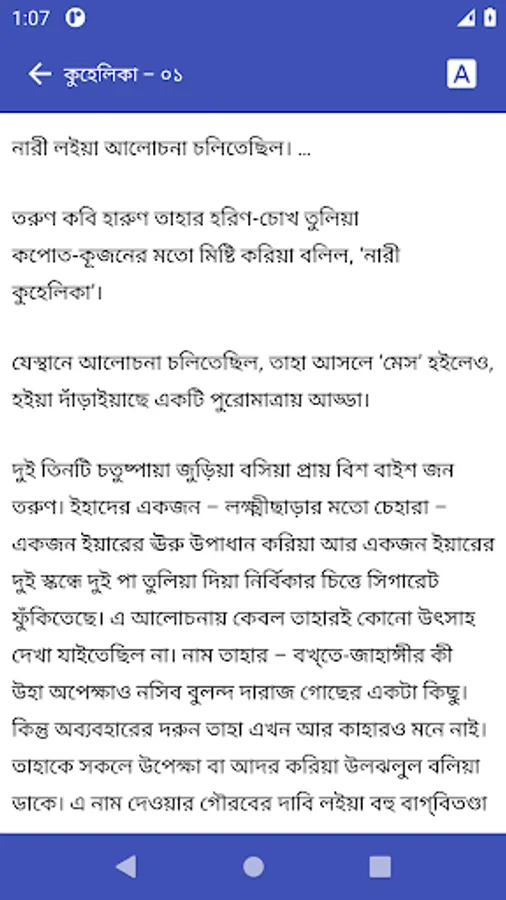 1:07

কুহেলিকা – ০১

A

নারী লইয়া আলোচনা চলিতেছিল। ...

তরুণ কবি হারুণ তাহার হরিণ-চোখ তুলিয়া কপোত-কূজনের মতো মিষ্টি করিয়া বলিল, 'নারী কুহেলিকা'।

যেস্থানে আলোচনা চলিতেছিল, তাহা আসলে 'মেস' হইলেও, হইয়া দাঁড়াইয়াছে একটি পুরোমাত্রায় আড্ডা।

দুই তিনটি চতুষ্পায়া জুড়িয়া বসিয়া প্রায় বিশ বাইশ জন তরুণ। ইহাদের একজন – লক্ষ্মীছাড়ার মতো চেহারা – একজন ইয়ারের ঊরু উপাধান করিয়া আর একজন ইয়ারের দুই স্কন্ধে দুই পা তুলিয়া দিয়া নির্বিকার চিত্তে সিগারেট ফুঁকিতেছে। এ আলোচনায় কেবল তাহারই কোনো উৎসাহ দেখা যাইতেছিল না। নাম তাহার – বখ্‌তে-জাহাঙ্গীর কী উহা অপেক্ষাও নসিব বুলন্দ দারাজ গোছের একটা কিছু। কিন্তু অব্যবহারের দরুন তাহা এখন আর কাহারও মনে নাই। তাহাকে সকলে উপেক্ষা বা আদর করিয়া উলঝলুল বলিয়া ডাকে। এ নাম দেওয়ার গৌরবের দাবি লইয়া বহু বাগ্‌বিতণ্ডা